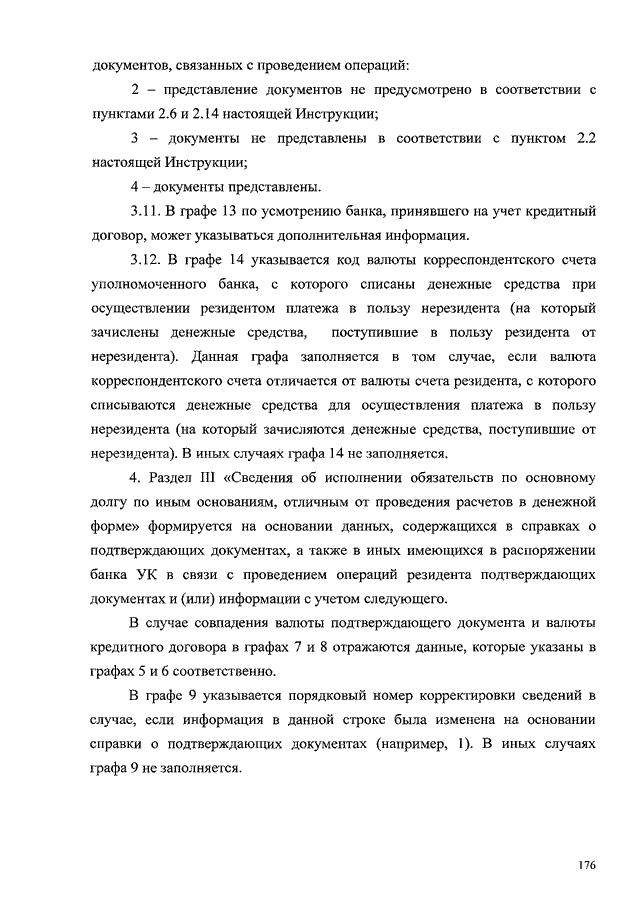 документов, связанных с проведением операций:

2 – представление документов не предусмотрено в соответствии с пунктами 2.6 и 2.14 настоящей Инструкции;

3 – документы не представлены в соответствии с пунктом 2.2 настоящей Инструкции;

4 – документы представлены.

3.11. В графе 13 по усмотрению банка, принявшего на учет кредитный договор, может указываться дополнительная информация.

3.12. В графе 14 указывается код валюты корреспондентского счета уполномоченного банка, с которого списаны денежные средства при осуществлении резидентом платежа в пользу нерезидента (на который зачислены денежные средства, поступившие в пользу резидента от нерезидента). Данная графа заполняется в том случае, если валюта корреспондентского счета отличается от валюты счета резидента, с которого списываются денежные средства для осуществления платежа в пользу нерезидента (на который зачисляются денежные средства, поступившие от нерезидента). В иных случаях графа 14 не заполняется.

4. Раздел III «Сведения об исполнении обязательств по основному долгу по иным основаниям, отличным от проведения расчетов в денежной форме» формируется на основании данных, содержащихся в справках о подтверждающих документах, а также в иных имеющихся в распоряжении банка УК в связи с проведением операций резидента подтверждающих документах и (или) информации с учетом следующего.

В случае совпадения валюты подтверждающего документа и валюты кредитного договора в графах 7 и 8 отражаются данные, которые указаны в графах 5 и 6 соответственно.

В графе 9 указывается порядковый номер корректировки сведений в случае, если информация в данной строке была изменена на основании справки о подтверждающих документах (например, 1). В иных случаях графа 9 не заполняется.

176